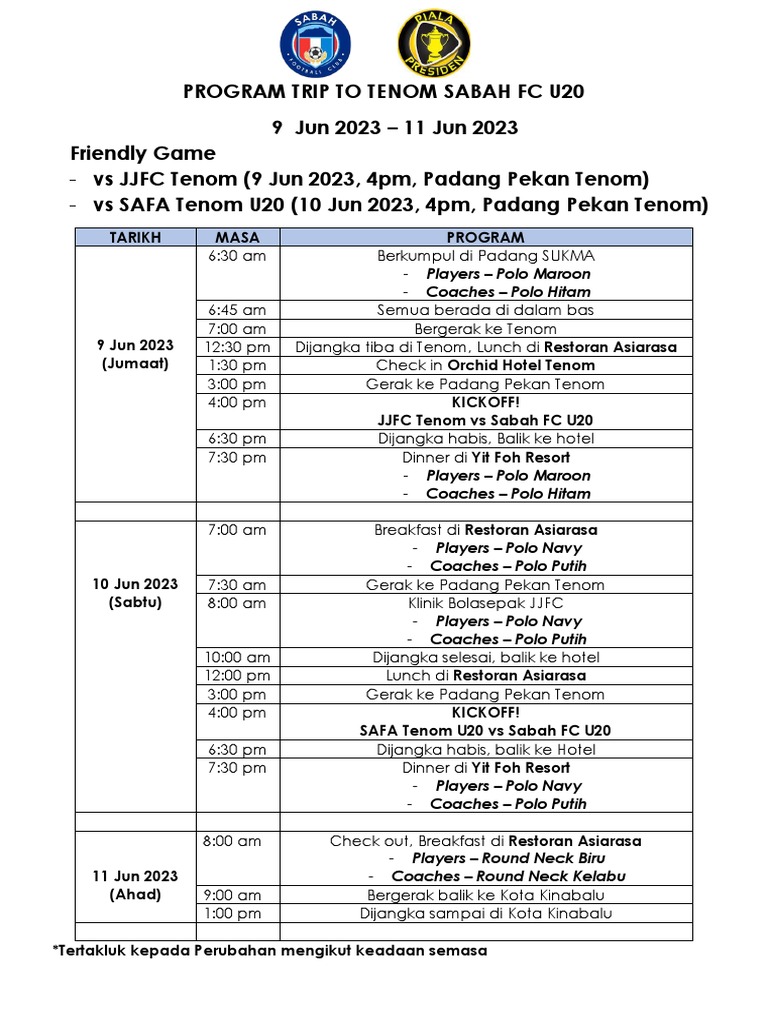 SABAH FOOTBALL CLUB

PIALA PRESIDEN

PROGRAM TRIP TO TENOM SABAH FC U20

9 Jun 2023 – 11 Jun 2023

Friendly Game
- vs JJFC Tenom (9 Jun 2023, 4pm, Padang Pekan Tenom)
- vs SAFA Tenom U20 (10 Jun 2023, 4pm, Padang Pekan Tenom)

| TARIKH | MASA | PROGRAM |
|---|---|---|
| 9 Jun 2023 (Jumaat) | 6:30 am | Berkumpul di Padang SUKMA - Players – Polo Maroon - Coaches – Polo Hitam |
| | 6:45 am | Semua berada di dalam bas |
| | 7:00 am | Bergerak ke Tenom |
| | 12:30 pm | Dijangka tiba di Tenom, Lunch di Restoran Asiarasa |
| | 1:30 pm | Check in Orchid Hotel Tenom |
| | 3:00 pm | Gerak ke Padang Pekan Tenom |
| | 4:00 pm | KICKOFF! JJFC Tenom vs Sabah FC U20 |
| | 6:30 pm | Dijangka habis, Balik ke hotel |
| | 7:30 pm | Dinner di Yit Foh Resort - Players – Polo Maroon - Coaches – Polo Hitam |
| | | |
| 10 Jun 2023 (Sabtu) | 7:00 am | Breakfast di Restoran Asiarasa - Players – Polo Navy - Coaches – Polo Putih |
| | 7:30 am | Gerak ke Padang Pekan Tenom |
| | 8:00 am | Klinik Bolasepak JJFC - Players – Polo Navy - Coaches – Polo Putih |
| | 10:00 am | Dijangka selesai, balik ke hotel |
| | 12:00 pm | Lunch di Restoran Asiarasa |
| | 3:00 pm | Gerak ke Padang Pekan Tenom |
| | 4:00 pm | KICKOFF! SAFA Tenom U20 vs Sabah FC U20 |
| | 6:30 pm | Dijangka habis, balik ke Hotel |
| | 7:30 pm | Dinner di Yit Foh Resort - Players – Polo Navy - Coaches – Polo Putih |
| | | |
| 11 Jun 2023 (Ahad) | 8:00 am | Check out, Breakfast di Restoran Asiarasa - Players – Round Neck Biru - Coaches – Round Neck Kelabu |
| | 9:00 am | Bergerak balik ke Kota Kinabalu |
| | 1:00 pm | Dijangka sampai di Kota Kinabalu |
| | | |

*Tertakluk kepada Perubahan mengikut keadaan semasa